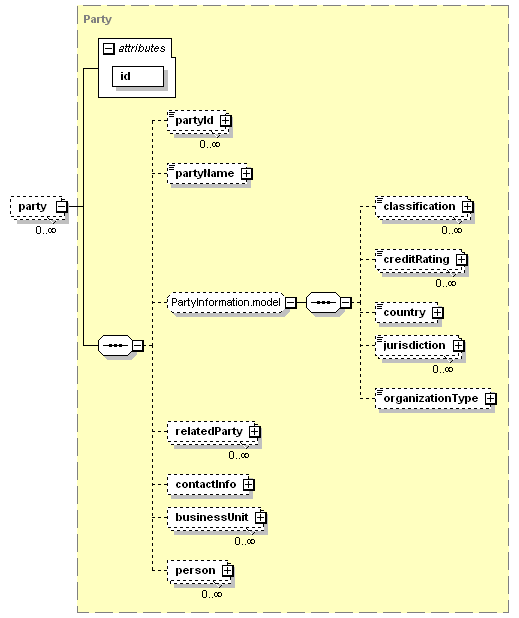 Party

attributes

id

party

0..∞

partyId

0..∞

partyName

PartyInformation.model

classification

0..∞

creditRating

0..∞

country

jurisdiction

0..∞

organizationType

relatedParty

0..∞

contactInfo

businessUnit

0..∞

person

0..∞